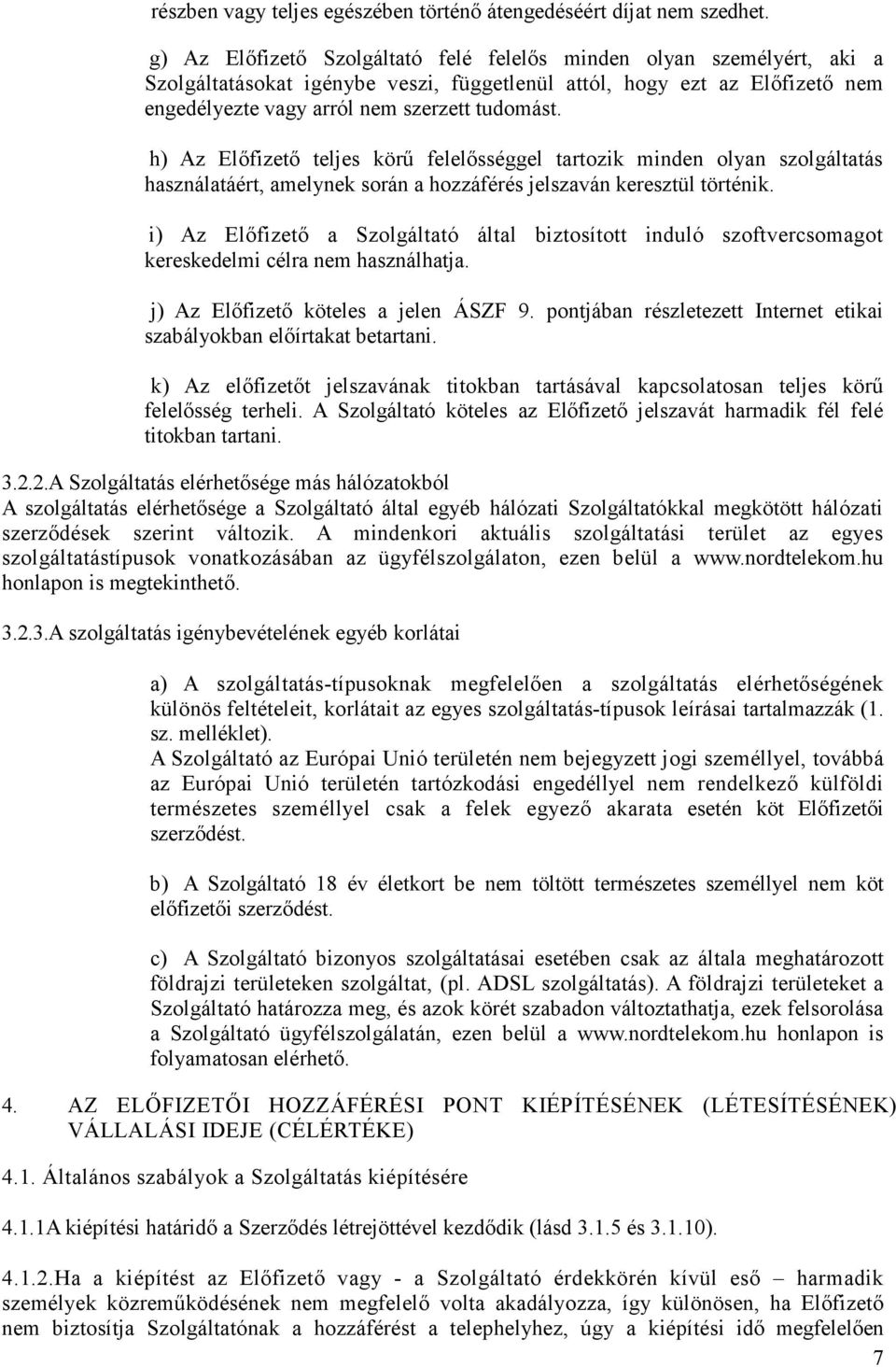 részben vagy teljes egészében történő átengedéséért díjat nem szedhet.

g) Az Előfizető Szolgáltató felé felelős minden olyan személyért, aki a Szolgáltatásokat igénybe veszi, függetlenül attól, hogy ezt az Előfizető nem engedélyezte vagy arról nem szerzett tudomást.

h) Az Előfizető teljes körű felelősséggel tartozik minden olyan szolgáltatás használatáért, amelynek során a hozzáférés jelszaván keresztül történik.

i) Az Előfizető a Szolgáltató által biztosított induló szoftvercsomagot kereskedelmi célra nem használhatja.

j) Az Előfizető köteles a jelen ÁSZF 9. pontjában részletezett Internet etikai szabályokban előírtakat betartani.

k) Az előfizetőt jelszavának titokban tartásával kapcsolatosan teljes körű felelősség terheli. A Szolgáltató köteles az Előfizető jelszavát harmadik fél felé titokban tartani.

3.2.2.A Szolgáltatás elérhetősége más hálózatokból
A szolgáltatás elérhetősége a Szolgáltató által egyéb hálózati Szolgáltatókkal megkötött hálózati szerződések szerint változik. A mindenkori aktuális szolgáltatási terület az egyes szolgáltatástípusok vonatkozásában az ügyfélszolgálaton, ezen belül a www.nordtelekom.hu honlapon is megtekinthető.

3.2.3.A szolgáltatás igénybevételének egyéb korlátai

a) A szolgáltatás-típusoknak megfelelően a szolgáltatás elérhetőségének különös feltételeit, korlátait az egyes szolgáltatás-típusok leírásai tartalmazzák (1. sz. melléklet).
A Szolgáltató az Európai Unió területén nem bejegyzett jogi személlyel, továbbá az Európai Unió területén tartózkodási engedéllyel nem rendelkező külföldi természetes személlyel csak a felek egyező akarata esetén köt Előfizetői szerződést.

b) A Szolgáltató 18 év életkort be nem töltött természetes személlyel nem köt előfizetői szerződést.

c) A Szolgáltató bizonyos szolgáltatásai esetében csak az általa meghatározott földrajzi területeken szolgáltat, (pl. ADSL szolgáltatás). A földrajzi területeket a Szolgáltató határozza meg, és azok körét szabadon változtathatja, ezek felsorolása a Szolgáltató ügyfélszolgálatán, ezen belül a www.nordtelekom.hu honlapon is folyamatosan elérhető.

4. AZ ELŐFIZETŐI HOZZÁFÉRÉSI PONT KIÉPÍTÉSÉNEK (LÉTESÍTÉSÉNEK) VÁLLALÁSI IDEJE (CÉLÉRTÉKE)

4.1. Általános szabályok a Szolgáltatás kiépítésére

4.1.1A kiépítési határidő a Szerződés létrejöttével kezdődik (lásd 3.1.5 és 3.1.10).

4.1.2.Ha a kiépítést az Előfizető vagy - a Szolgáltató érdekkörén kívül eső – harmadik személyek közreműködésének nem megfelelő volta akadályozza, így különösen, ha Előfizető nem biztosítja Szolgáltatónak a hozzáférést a telephelyhez, úgy a kiépítési idő megfelelően

7